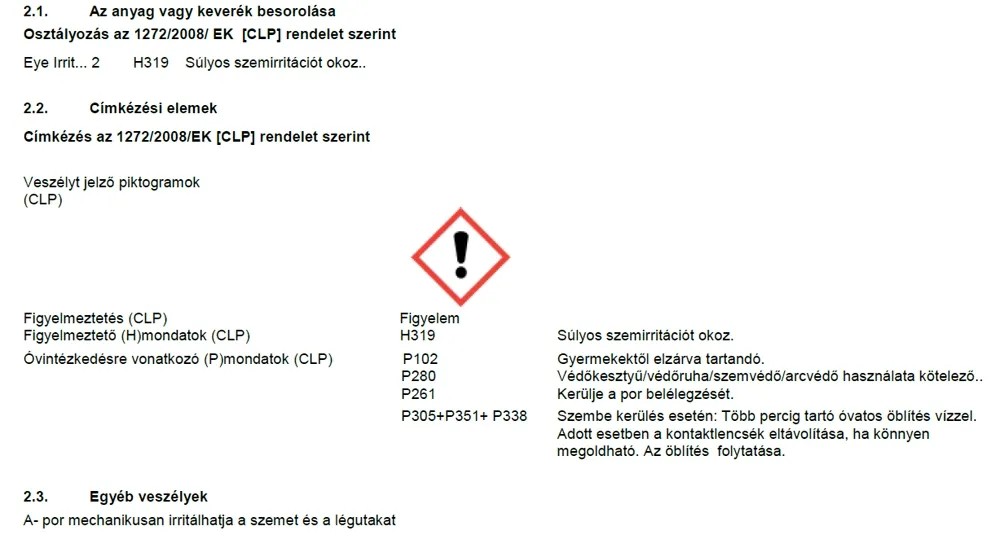 2.1. Az anyag vagy keverék besorolása

Osztályozás az 1272/2008/ EK [CLP] rendelet szerint

Eye Irrit... 2 H319 Súlyos szemirritációt okoz..

2.2. Címkézési elemek

Címkézés az 1272/2008/EK [CLP] rendelet szerint

Veszélyt jelző piktogramok
(CLP)

Figyelmeztetés (CLP) Figyelem
Figyelmeztető (H)mondatok (CLP) H319 Súlyos szemirritációt okoz.
Óvintézkedésre vonatkozó (P)mondatok (CLP) P102 Gyermekektől elzárva tartandó.
P280 Védőkesztyű/védőruha/szemvédő/arcvédő használata kötelező..
P261 Kerülje a por belélegzését.
P305+P351+ P338 Szembe kerülés esetén: Több percig tartó óvatos öblítés vízzel. Adott esetben a kontaktlencsék eltávolítása, ha könnyen megoldható. Az öblítés folytatása.

2.3. Egyéb veszélyek

A- por mechanikusan irritálhatja a szemet és a légutakat